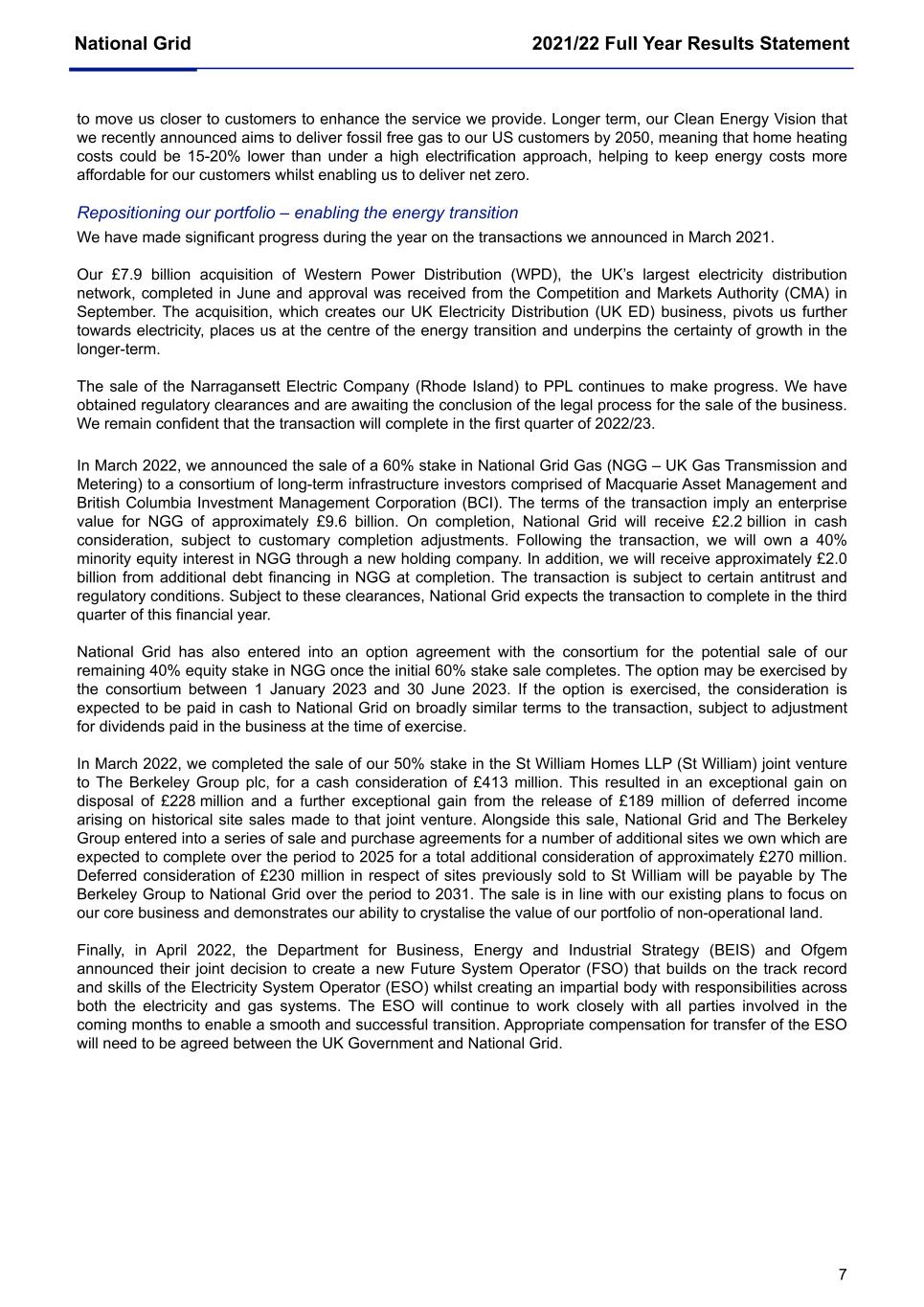 National Grid

2021/22 Full Year Results Statement

to move us closer to customers to enhance the service we provide. Longer term, our Clean Energy Vision that we recently announced aims to deliver fossil free gas to our US customers by 2050, meaning that home heating costs could be 15-20% lower than under a high electrification approach, helping to keep energy costs more affordable for our customers whilst enabling us to deliver net zero.

Repositioning our portfolio – enabling the energy transition

We have made significant progress during the year on the transactions we announced in March 2021.

Our £7.9 billion acquisition of Western Power Distribution (WPD), the UK's largest electricity distribution network, completed in June and approval was received from the Competition and Markets Authority (CMA) in September. The acquisition, which creates our UK Electricity Distribution (UK ED) business, pivots us further towards electricity, places us at the centre of the energy transition and underpins the certainty of growth in the longer-term.

The sale of the Narragansett Electric Company (Rhode Island) to PPL continues to make progress. We have obtained regulatory clearances and are awaiting the conclusion of the legal process for the sale of the business. We remain confident that the transaction will complete in the first quarter of 2022/23.

In March 2022, we announced the sale of a 60% stake in National Grid Gas (NGG – UK Gas Transmission and Metering) to a consortium of long-term infrastructure investors comprised of Macquarie Asset Management and British Columbia Investment Management Corporation (BCI). The terms of the transaction imply an enterprise value for NGG of approximately £9.6 billion. On completion, National Grid will receive £2.2 billion in cash consideration, subject to customary completion adjustments. Following the transaction, we will own a 40% minority equity interest in NGG through a new holding company. In addition, we will receive approximately £2.0 billion from additional debt financing in NGG at completion. The transaction is subject to certain antitrust and regulatory conditions. Subject to these clearances, National Grid expects the transaction to complete in the third quarter of this financial year.

National Grid has also entered into an option agreement with the consortium for the potential sale of our remaining 40% equity stake in NGG once the initial 60% stake sale completes. The option may be exercised by the consortium between 1 January 2023 and 30 June 2023. If the option is exercised, the consideration is expected to be paid in cash to National Grid on broadly similar terms to the transaction, subject to adjustment for dividends paid in the business at the time of exercise.

In March 2022, we completed the sale of our 50% stake in the St William Homes LLP (St William) joint venture to The Berkeley Group plc, for a cash consideration of £413 million. This resulted in an exceptional gain on disposal of £228 million and a further exceptional gain from the release of £189 million of deferred income arising on historical site sales made to that joint venture. Alongside this sale, National Grid and The Berkeley Group entered into a series of sale and purchase agreements for a number of additional sites we own which are expected to complete over the period to 2025 for a total additional consideration of approximately £270 million. Deferred consideration of £230 million in respect of sites previously sold to St William will be payable by The Berkeley Group to National Grid over the period to 2031. The sale is in line with our existing plans to focus on our core business and demonstrates our ability to crystalise the value of our portfolio of non-operational land.

Finally, in April 2022, the Department for Business, Energy and Industrial Strategy (BEIS) and Ofgem announced their joint decision to create a new Future System Operator (FSO) that builds on the track record and skills of the Electricity System Operator (ESO) whilst creating an impartial body with responsibilities across both the electricity and gas systems. The ESO will continue to work closely with all parties involved in the coming months to enable a smooth and successful transition. Appropriate compensation for transfer of the ESO will need to be agreed between the UK Government and National Grid.

7